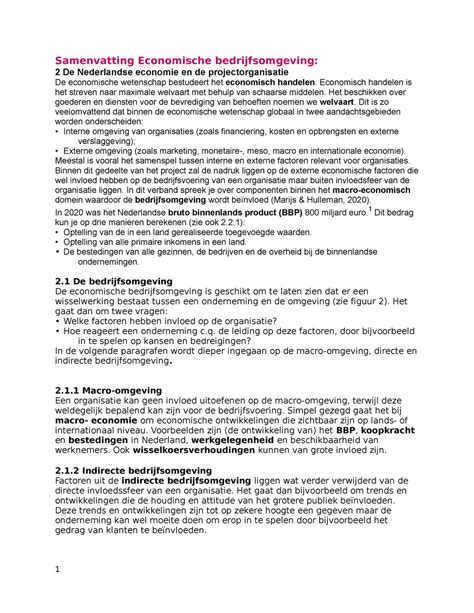 Samenvatting Economische bedrijfsomgeving:
2 De Nederlandse economie en de projectorganisatie
De economische wetenschap bestudeert het economisch handelen. Economisch handelen is het streven naar maximale welvaart met behulp van schaarse middelen. Het beschikken over goederen en diensten voor de bevrediging van behoeften noemen we welvaart. Dit is zo veelomvattend dat binnen de economische wetenschap globaal in twee aandachtsgebieden worden onderscheiden:
• Interne omgeving van organisaties (zoals financiering, kosten en opbrengsten en externe verslaggeving);
• Externe omgeving (zoals marketing, monetaire-, meso, macro en internationale economie).
Meestal is vooral het samenspel tussen interne en externe factoren relevant voor organisaties. Binnen dit gedeelte van het project zal de nadruk liggen op de externe economische factoren die wel invloed hebben op de bedrijfsvoering van een organisatie maar buiten invloedsfeer van de organisatie liggen. In dit verband spreek je over componenten binnen het macro-economisch domein waardoor de bedrijfsomgeving wordt beïnvloed (Marijs & Hulleman, 2020).
In 2020 was het Nederlandse bruto binnenlands product (BBP) 800 miljard euro.$^1$ Dit bedrag kun je op drie manieren berekenen (zie ook 2.2.1):
• Optelling van de in een land gerealiseerde toegevoegde waarden.
• Optelling van alle primaire inkomens in een land.
• De bestedingen van alle gezinnen, de bedrijven en de overheid bij de binnenlandse ondernemingen.

2.1 De bedrijfsomgeving
De economische bedrijfsomgeving is geschikt om te laten zien dat er een wisselwerking bestaat tussen een onderneming en de omgeving (zie figuur 2). Het gaat dan om twee vragen:
• Welke factoren hebben invloed op de organisatie?
• Hoe reageert een onderneming c.q. de leiding op deze factoren, door bijvoorbeeld in te spelen op kansen en bedreigingen?
In de volgende paragrafen wordt dieper ingegaan op de macro-omgeving, directe en indirecte bedrijfsomgeving.

2.1.1 Macro-omgeving
Een organisatie kan geen invloed uitoefenen op de macro-omgeving, terwijl deze weldegelijk bepalend kan zijn voor de bedrijfsvoering. Simpel gezegd gaat het bij macro- economie om economische ontwikkelingen die zichtbaar zijn op lands- of internationaal niveau. Voorbeelden zijn (de ontwikkeling van) het BBP, koopkracht en bestedingen in Nederland, werkgelegenheid en beschikbaarheid van werknemers. Ook wisselkoersverhoudingen kunnen van grote invloed zijn.

2.1.2 Indirecte bedrijfsomgeving
Factoren uit de indirecte bedrijfsomgeving liggen wat verder verwijderd van de directe invloedssfeer van een organisatie. Het gaat dan bijvoorbeeld om trends en ontwikkelingen die de houding en attitude van het grotere publiek beïnvloeden. Deze trends en ontwikkelingen zijn tot op zekere hoogte een gegeven maar de onderneming kan wel moeite doen om erop in te spelen door bijvoorbeeld het gedrag van klanten te beïnvloeden.

1